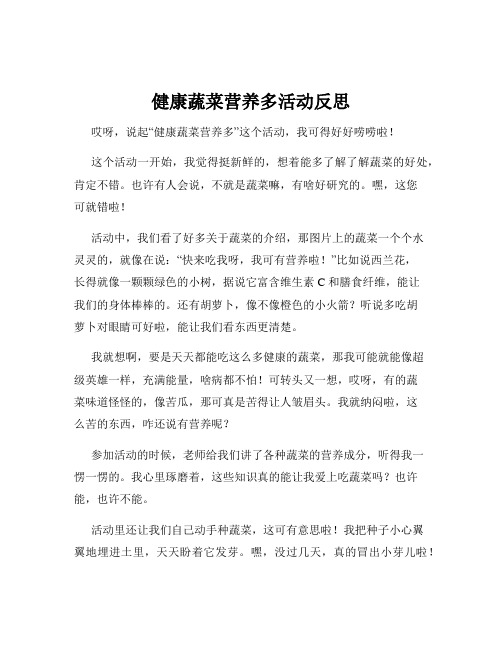 健康蔬菜营养多活动反思

哎呀，说起“健康蔬菜营养多”这个活动，我可得好好唠唠啦！

这个活动一开始，我觉得挺新鲜的，想着能多了解了解蔬菜的好处，肯定不错。也许有人会说，不就是蔬菜嘛，有啥好研究的。嘿，这您可就错啦！

活动中，我们看了好多关于蔬菜的介绍，那图片上的蔬菜一个个水灵灵的，就像在说：“快来吃我呀，我可有营养啦！”比如说西兰花，长得就像一颗颗绿色的小树，据说它富含维生素 C 和膳食纤维，能让我们的身体棒棒的。还有胡萝卜，像不像橙色的小火箭？听说多吃胡萝卜对眼睛可好啦，能让我们看东西更清楚。

我就想啊，要是天天都能吃这么多健康的蔬菜，那我可能就能像超级英雄一样，充满能量，啥病都不怕！可转头又一想，哎呀，有的蔬菜味道怪怪的，像苦瓜，那可真是苦得让人皱眉头。我就纳闷啦，这么苦的东西，咋还说有营养呢？

参加活动的时候，老师给我们讲了各种蔬菜的营养成分，听得我一愣一愣的。我心里琢磨着，这些知识真的能让我爱上吃蔬菜吗？也许能，也许不能。

活动里还让我们自己动手种蔬菜，这可有意思啦！我把种子小心翼翼地埋进土里，天天盼着它发芽。嘿，没过几天，真的冒出小芽儿啦！